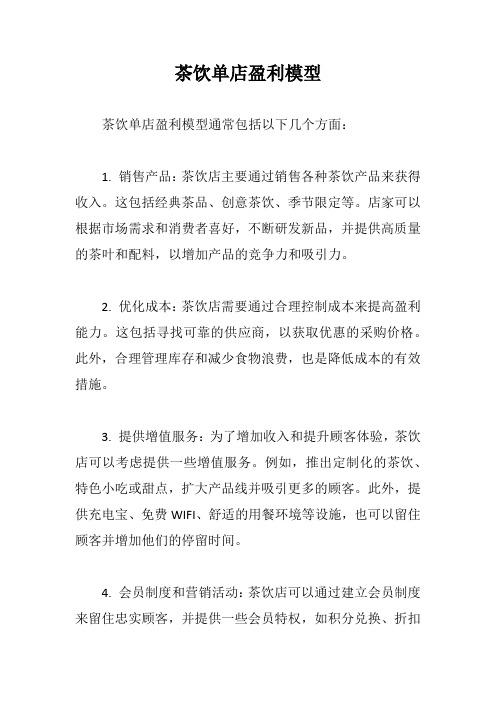 茶饮单店盈利模型

茶饮单店盈利模型通常包括以下几个方面：

1. 销售产品：茶饮店主要通过销售各种茶饮产品来获得收入。这包括经典茶品、创意茶饮、季节限定等。店家可以根据市场需求和消费者喜好，不断研发新品，并提供高质量的茶叶和配料，以增加产品的竞争力和吸引力。

2. 优化成本：茶饮店需要通过合理控制成本来提高盈利能力。这包括寻找可靠的供应商，以获取优惠的采购价格。此外，合理管理库存和减少食物浪费，也是降低成本的有效措施。

3. 提供增值服务：为了增加收入和提升顾客体验，茶饮店可以考虑提供一些增值服务。例如，推出定制化的茶饮、特色小吃或甜点，扩大产品线并吸引更多的顾客。此外，提供充电宝、免费 WIFI、舒适的用餐环境等设施，也可以留住顾客并增加他们的停留时间。

4. 会员制度和营销活动：茶饮店可以通过建立会员制度来留住忠实顾客，并提供一些会员特权，如积分兑换、折扣